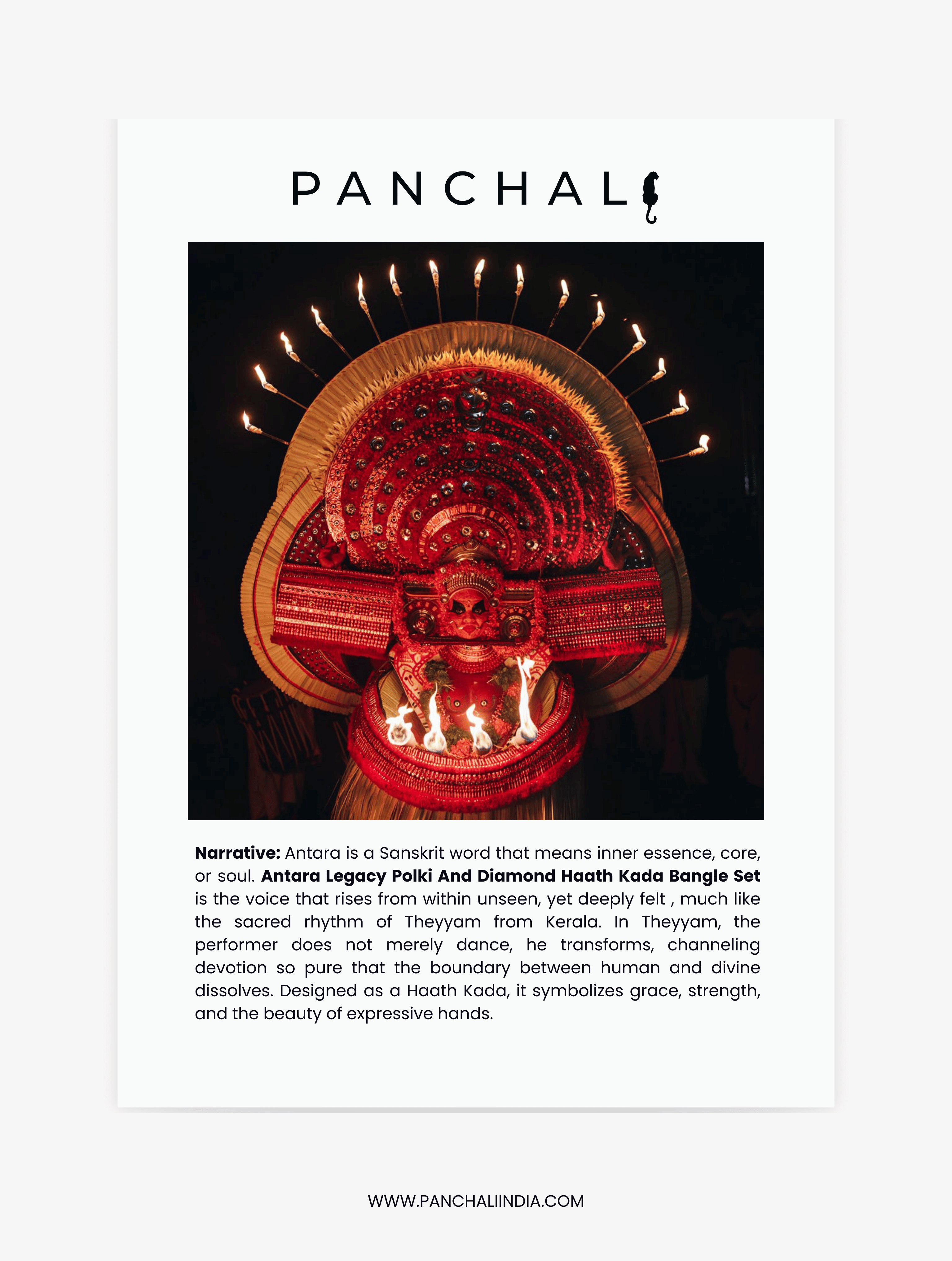 PANCHALI

Narrative: Antara is a Sanskrit word that means inner essence, core, or soul. Antara Legacy Polki And Diamond Haath Kada Bangle Set is the voice that rises from within unseen, yet deeply felt , much like the sacred rhythm of Theyyam from Kerala. In Theyyam, the performer does not merely dance, he transforms, channeling devotion so pure that the boundary between human and divine dissolves. Designed as a Haath Kada, it symbolizes grace, strength, and the beauty of expressive hands.

WWW.PANCHALIINDIA.COM